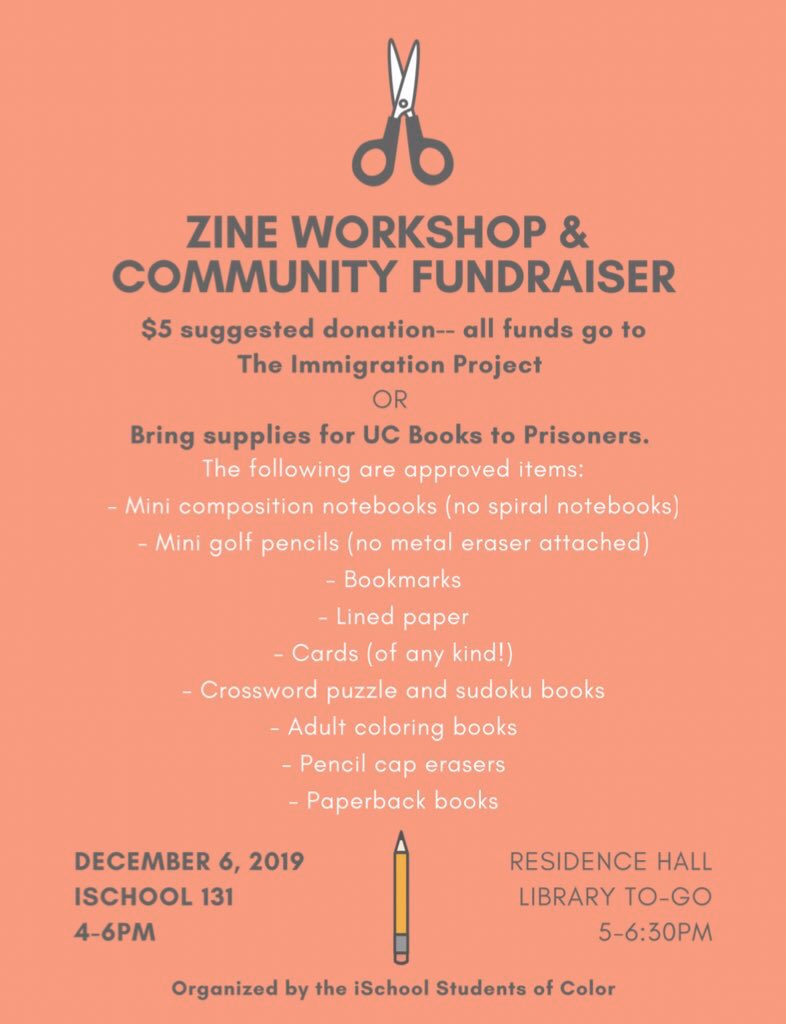 ZINE WORKSHOP & COMMUNITY FUNDRAISER

$5 suggested donation-- all funds go to The Immigration Project

OR

Bring supplies for UC Books to Prisoners.

The following are approved items:

- Mini composition notebooks (no spiral notebooks)
- Mini golf pencils (no metal eraser attached)
- Bookmarks
- Lined paper
- Cards (of any kind!)
- Crossword puzzle and sudoku books
- Adult coloring books
- Pencil cap erasers
- Paperback books

DECEMBER 6, 2019
ISCHOOL 131
4-6PM

RESIDENCE HALL
LIBRARY TO-GO
5-6:30PM

Organized by the iSchool Students of Color